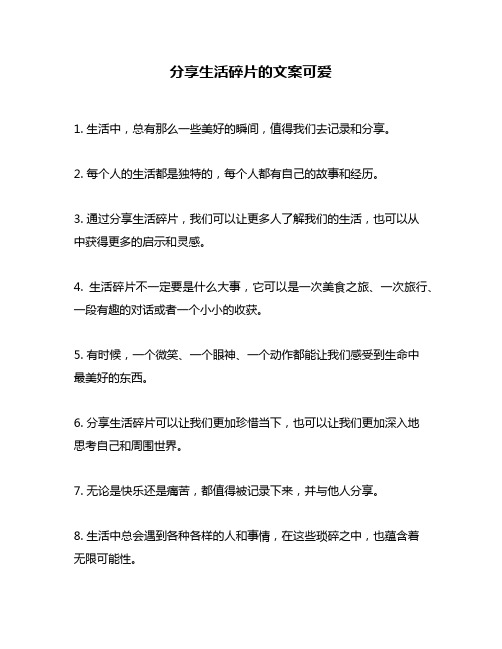 分享生活碎片的文案可爱

1. 生活中，总有那么一些美好的瞬间，值得我们去记录和分享。

2. 每个人的生活都是独特的，每个人都有自己的故事和经历。

3. 通过分享生活碎片，我们可以让更多人了解我们的生活，也可以从中获得更多的启示和灵感。

4. 生活碎片不一定要是什么大事，它可以是一次美食之旅、一次旅行、一段有趣的对话或者一个小小的收获。

5. 有时候，一个微笑、一个眼神、一个动作都能让我们感受到生命中最美好的东西。

6. 分享生活碎片可以让我们更加珍惜当下，也可以让我们更加深入地思考自己和周围世界。

7. 无论是快乐还是痛苦，都值得被记录下来，并与他人分享。

8. 生活中总会遇到各种各样的人和事情，在这些琐碎之中，也蕴含着无限可能性。